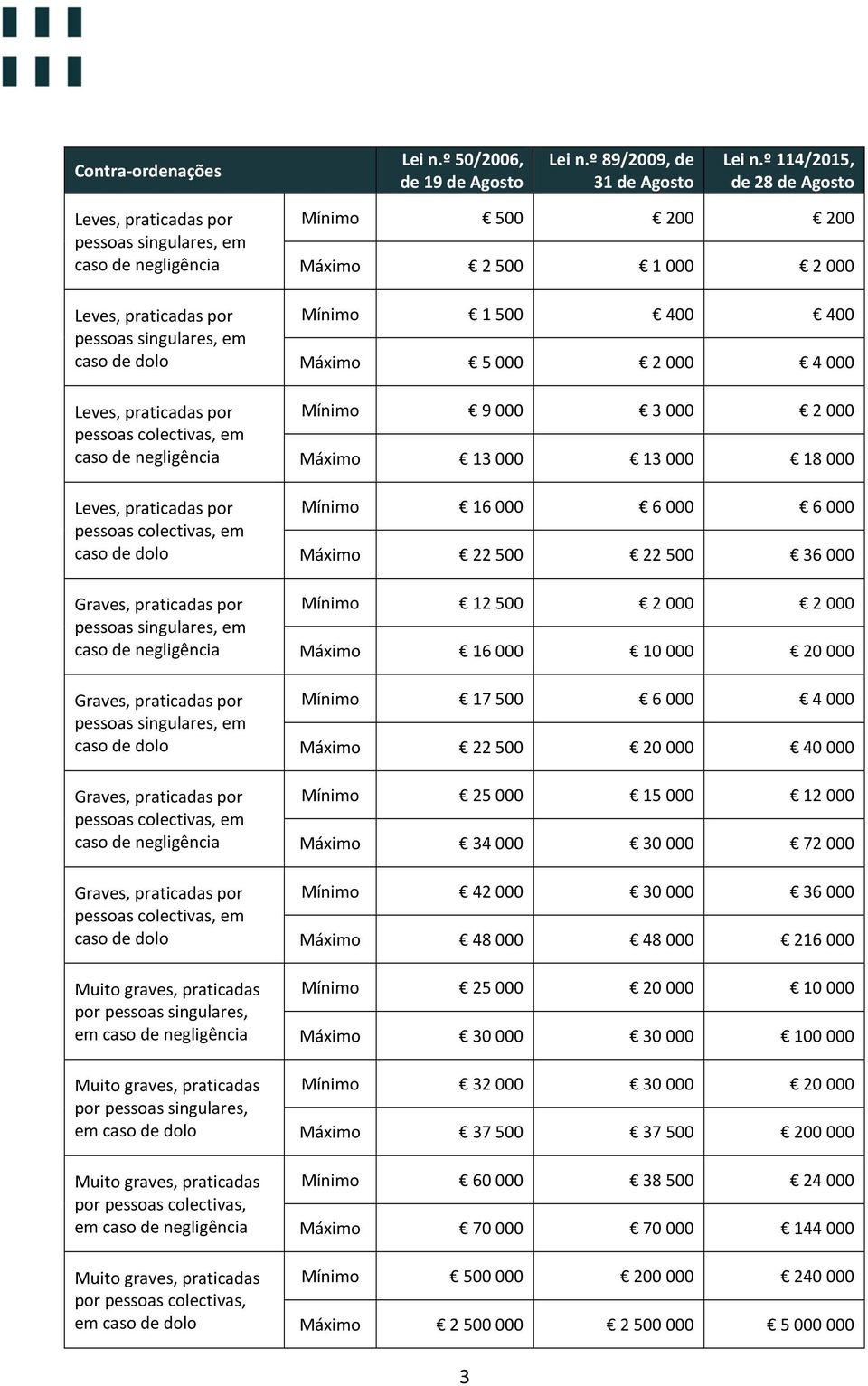 | Contra-ordenações | | Lei n.º 50/2006, de 19 de Agosto | Lei n.º 89/2009, de 31 de Agosto | Lei n.º 114/2015, de 28 de Agosto |
|---|---|---|---|---|
| Leves, praticadas por pessoas singulares, em caso de negligência | Mínimo | € 500 | € 200 | € 200 |
| | Máximo | € 2 500 | € 1 000 | € 2 000 |
| Leves, praticadas por pessoas singulares, em caso de dolo | Mínimo | € 1 500 | € 400 | € 400 |
| | Máximo | € 5 000 | € 2 000 | € 4 000 |
| Leves, praticadas por pessoas colectivas, em caso de negligência | Mínimo | € 9 000 | € 3 000 | € 2 000 |
| | Máximo | € 13 000 | € 13 000 | € 18 000 |
| Leves, praticadas por pessoas colectivas, em caso de dolo | Mínimo | € 16 000 | € 6 000 | € 6 000 |
| | Máximo | € 22 500 | € 22 500 | € 36 000 |
| Graves, praticadas por pessoas singulares, em caso de negligência | Mínimo | € 12 500 | € 2 000 | € 2 000 |
| | Máximo | € 16 000 | € 10 000 | € 20 000 |
| Graves, praticadas por pessoas singulares, em caso de dolo | Mínimo | € 17 500 | € 6 000 | € 4 000 |
| | Máximo | € 22 500 | € 20 000 | € 40 000 |
| Graves, praticadas por pessoas colectivas, em caso de negligência | Mínimo | € 25 000 | € 15 000 | € 12 000 |
| | Máximo | € 34 000 | € 30 000 | € 72 000 |
| Graves, praticadas por pessoas colectivas, em caso de dolo | Mínimo | € 42 000 | € 30 000 | € 36 000 |
| | Máximo | € 48 000 | € 48 000 | € 216 000 |
| Muito graves, praticadas por pessoas singulares, em caso de negligência | Mínimo | € 25 000 | € 20 000 | € 10 000 |
| | Máximo | € 30 000 | € 30 000 | € 100 000 |
| Muito graves, praticadas por pessoas singulares, em caso de dolo | Mínimo | € 32 000 | € 30 000 | € 20 000 |
| | Máximo | € 37 500 | € 37 500 | € 200 000 |
| Muito graves, praticadas por pessoas colectivas, em caso de negligência | Mínimo | € 60 000 | € 38 500 | € 24 000 |
| | Máximo | € 70 000 | € 70 000 | € 144 000 |
| Muito graves, praticadas por pessoas colectivas, em caso de dolo | Mínimo | € 500 000 | € 200 000 | € 240 000 |
| | Máximo | € 2 500 000 | € 2 500 000 | € 5 000 000 |

3